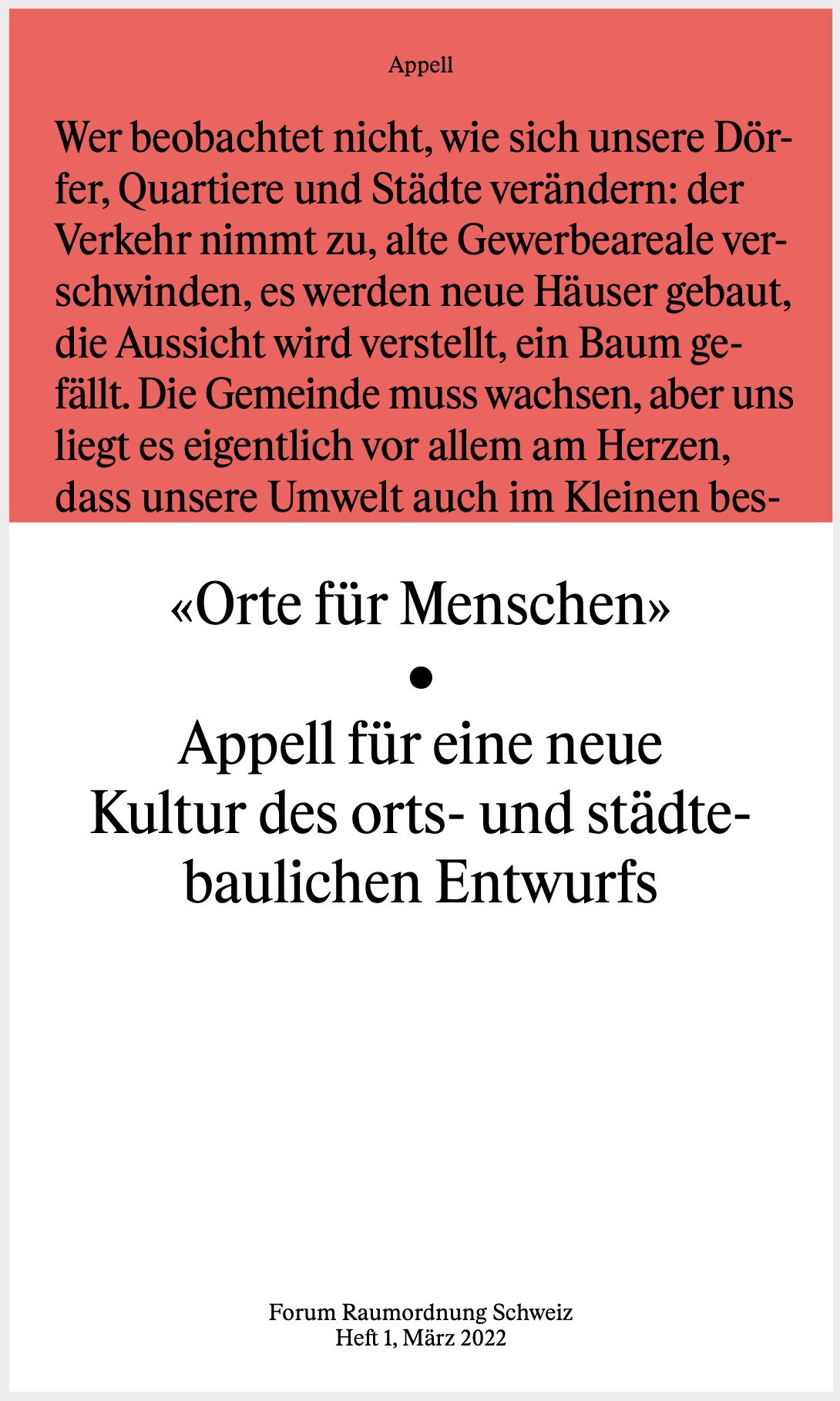 Appell

Wer beobachtet nicht, wie sich unsere Dörfer, Quartiere und Städte verändern: der Verkehr nimmt zu, alte Gewerbeareale verschwinden, es werden neue Häuser gebaut, die Aussicht wird verstellt, ein Baum gefällt. Die Gemeinde muss wachsen, aber uns liegt es eigentlich vor allem am Herzen, dass unsere Umwelt auch im Kleinen bes-

«Orte für Menschen»

Appell für eine neue Kultur des orts- und städtebaulichen Entwurfs

Forum Raumordnung Schweiz
Heft 1, März 2022